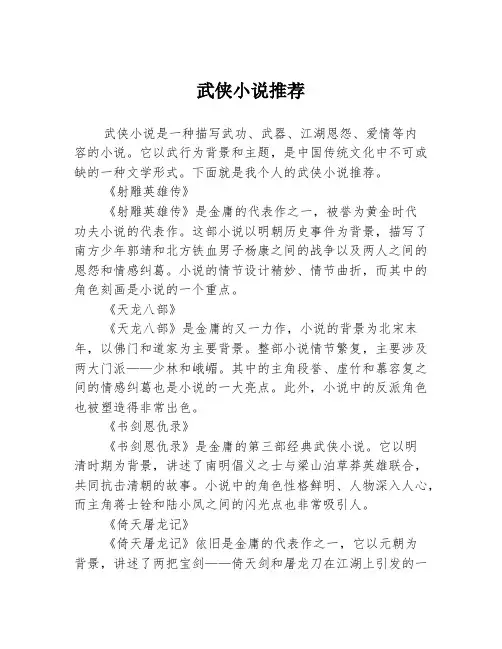 武侠小说推荐

武侠小说是一种描写武功、武器、江湖恩怨、爱情等内容的小说。它以武行为背景和主题，是中国传统文化中不可或缺的一种文学形式。下面就是我个人的武侠小说推荐。

《射雕英雄传》

《射雕英雄传》是金庸的代表作之一，被誉为黄金时代功夫小说的代表作。这部小说以明朝历史事件为背景，描写了南方少年郭靖和北方铁血男子杨康之间的战争以及两人之间的恩怨和情感纠葛。小说的情节设计精妙、情节曲折，而其中的角色刻画是小说的一个重点。

《天龙八部》

《天龙八部》是金庸的又一力作，小说的背景为北宋末年，以佛门和道家为主要背景。整部小说情节繁复，主要涉及两大门派——少林和峨嵋。其中的主角段誉、虚竹和慕容复之间的情感纠葛也是小说的一大亮点。此外，小说中的反派角色也被塑造得非常出色。

《书剑恩仇录》

《书剑恩仇录》是金庸的第三部经典武侠小说。它以明清时期为背景，讲述了南明倡义之士与梁山泊草莽英雄联合，共同抗击清朝的故事。小说中的角色性格鲜明、人物深入人心，而主角蒋士铨和陆小凤之间的闪光点也非常吸引人。

《倚天屠龙记》

《倚天屠龙记》依旧是金庸的代表作之一，它以元朝为背景，讲述了两把宝剑——倚天剑和屠龙刀在江湖上引发的一